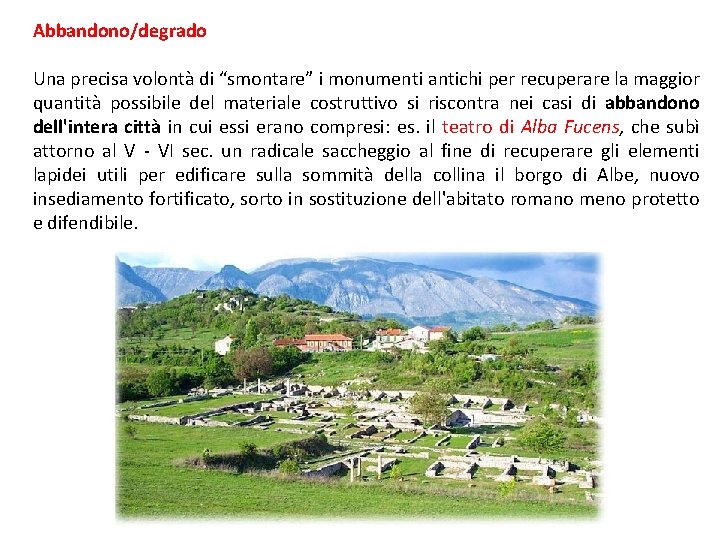 Abbandono/degrado

Una precisa volontà di "smontare" i monumenti antichi per recuperare la maggior quantità possibile del materiale costruttivo si riscontra nei casi di abbandono dell'intera città in cui essi erano compresi: es. il teatro di Alba Fucens, che subì attorno al V - VI sec. un radicale saccheggio al fine di recuperare gli elementi lapidei utili per edificare sulla sommità della collina il borgo di Albe, nuovo insediamento fortificato, sorto in sostituzione dell'abitato romano meno protetto e difendibile.